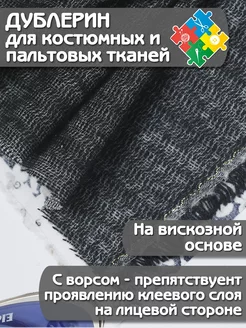 ДУБЛЕРИН
для костюмных и пальтовых тканей

На вискозной основе

С ворсом - препятствует проявлению клеевого слоя на лицевой стороне